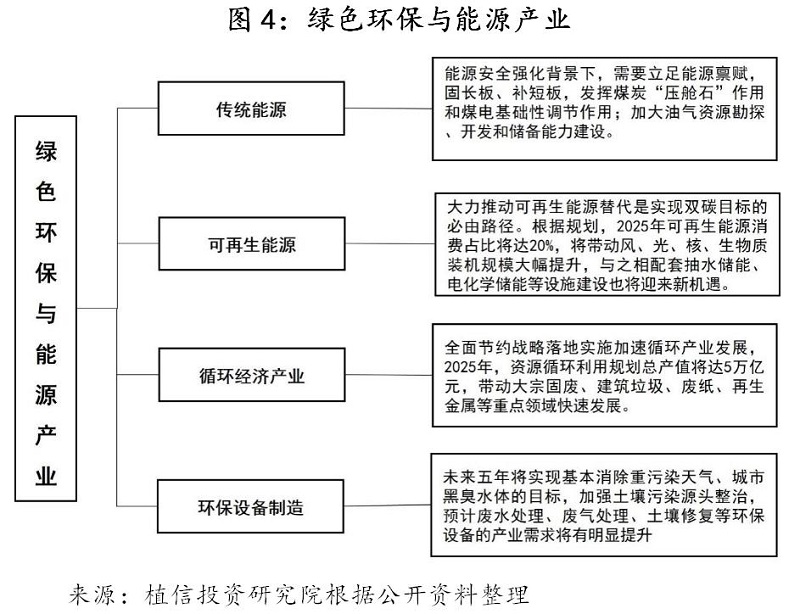 图 4：绿色环保与能源产业

绿色环保与能源产业

传统能源

能源安全强化背景下，需要立足能源禀赋，固长板、补短板，发挥煤炭“压舱石”作用和煤电基础性调节作用；加大油气资源勘探、开发和储备能力建设。

可再生能源

大力推动可再生能源替代是实现双碳目标的必由路径。根据规划，2025年可再生能源消费占比将达20%，将带动风、光、核、生物质装机规模大幅提升，与之相配套抽水储能、电化学储能等设施建设也将迎来新机遇。

循环经济产业

全面节约战略落地实施加速循环产业发展，2025年，资源循环利用规划总产值将达5万亿元，带动大宗固废、建筑垃圾、废纸、再生金属等重点领域快速发展。

环保设备制造

未来五年将实现基本消除重污染天气、城市黑臭水体的目标，加强土壤污染源头整治，预计废水处理、废气处理、土壤修复等环保设备的产业需求将有明显提升

来源：植信投资研究院根据公开资料整理